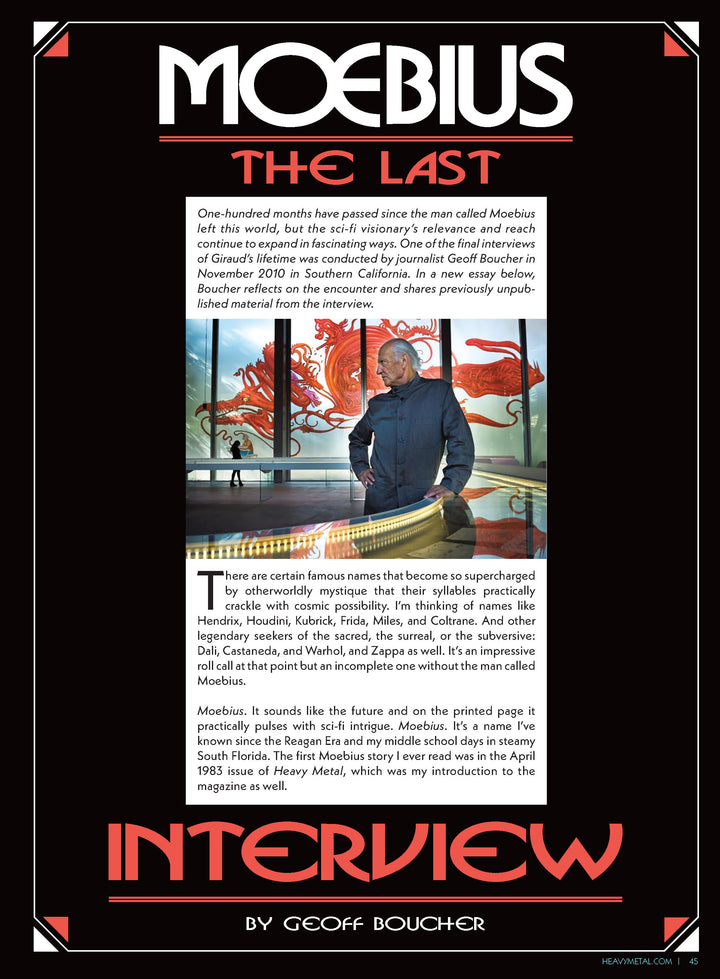 MOEBIUS

THE LAST

One-hundred months have passed since the man called Moebius left this world, but the sci-fi visionary's relevance and reach continue to expand in fascinating ways. One of the final interviews of Giraud's lifetime was conducted by journalist Geoff Boucher in November 2010 in Southern California. In a new essay below, Boucher reflects on the encounter and shares previously unpublished material from the interview.

There are certain famous names that become so supercharged by otherworldly mystique that their syllables practically crackle with cosmic possibility. I'm thinking of names like Hendrix, Houdini, Kubrick, Frida, Miles, and Coltrane. And other legendary seekers of the sacred, the surreal, or the subversive: Dali, Castaneda, and Warhol, and Zappa as well. It's an impressive roll call at that point but an incomplete one without the man called Moebius.

Moebius. It sounds like the future and on the printed page it practically pulses with sci-fi intrigue. Moebius. It's a name I've known since the Reagan Era and my middle school days in steamy South Florida. The first Moebius story I ever read was in the April 1983 issue of Heavy Metal, which was my introduction to the magazine as well.

INTERVIEW

BY GEOFF BOUCHER

HEAVYMETAL.COM | 45